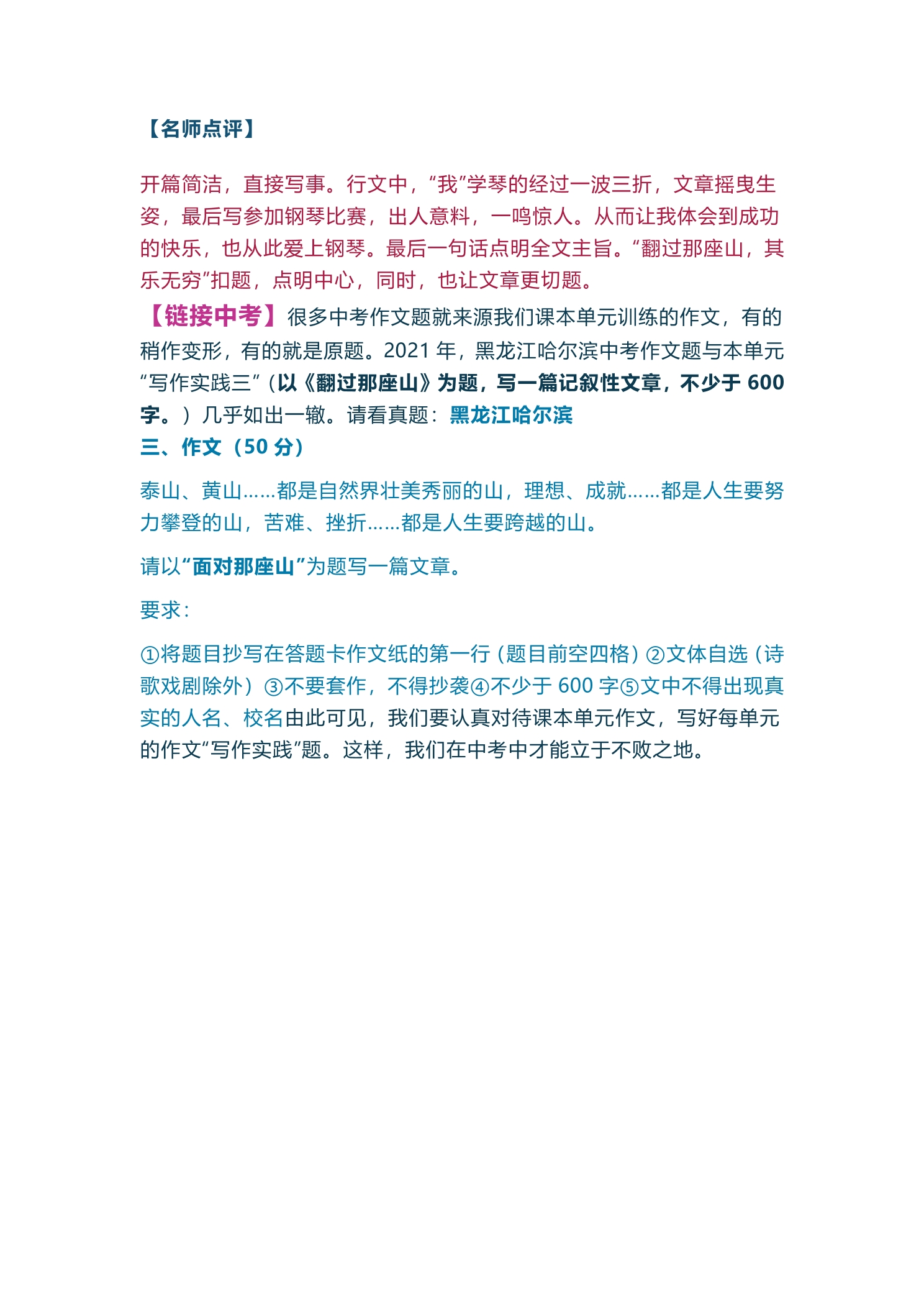 【名师点评】

开篇简洁，直接写事。行文中，“我”学琴的经过一波三折，文章摇曳生姿，最后写参加钢琴比赛，出人意料，一鸣惊人。从而让我体会到成功的快乐，也从此爱上钢琴。最后一句话点明全文主旨。“翻过那座山，其乐无穷”扣题，点明中心，同时，也让文章更切题。

【链接中考】很多中考作文题就来源我们课本单元训练的作文，有的稍作变形，有的就是原题。2021 年，黑龙江哈尔滨中考作文题与本单元“写作实践三”（以《翻过那座山》为题，写一篇记叙性文章，不少于 600 字。）几乎如出一辙。请看真题：黑龙江哈尔滨

三、作文（50 分）

泰山、黄山……都是自然界壮美秀丽的山，理想、成就……都是人生要努力攀登的山，苦难、挫折……都是人生要跨越的山。

请以“面对那座山”为题写一篇文章。

要求：

①将题目抄写在答题卡作文纸的第一行（题目前空四格）②文体自选（诗歌戏剧除外）③不要套作，不得抄袭④不少于 600 字⑤文中不得出现真实的人名、校名由此可见，我们要认真对待课本单元作文，写好每单元的作文“写作实践”题。这样，我们在中考中才能立于不败之地。